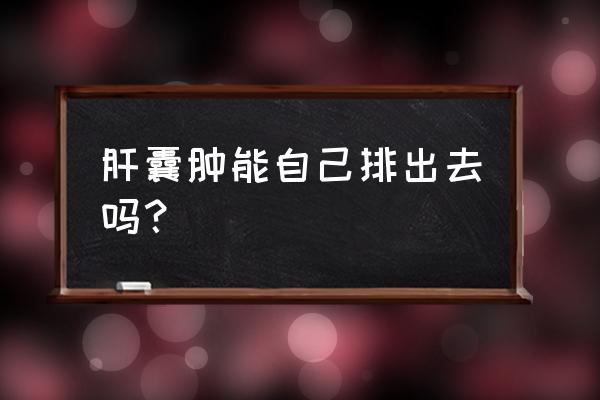 肝囊肿能自己排出去吗?